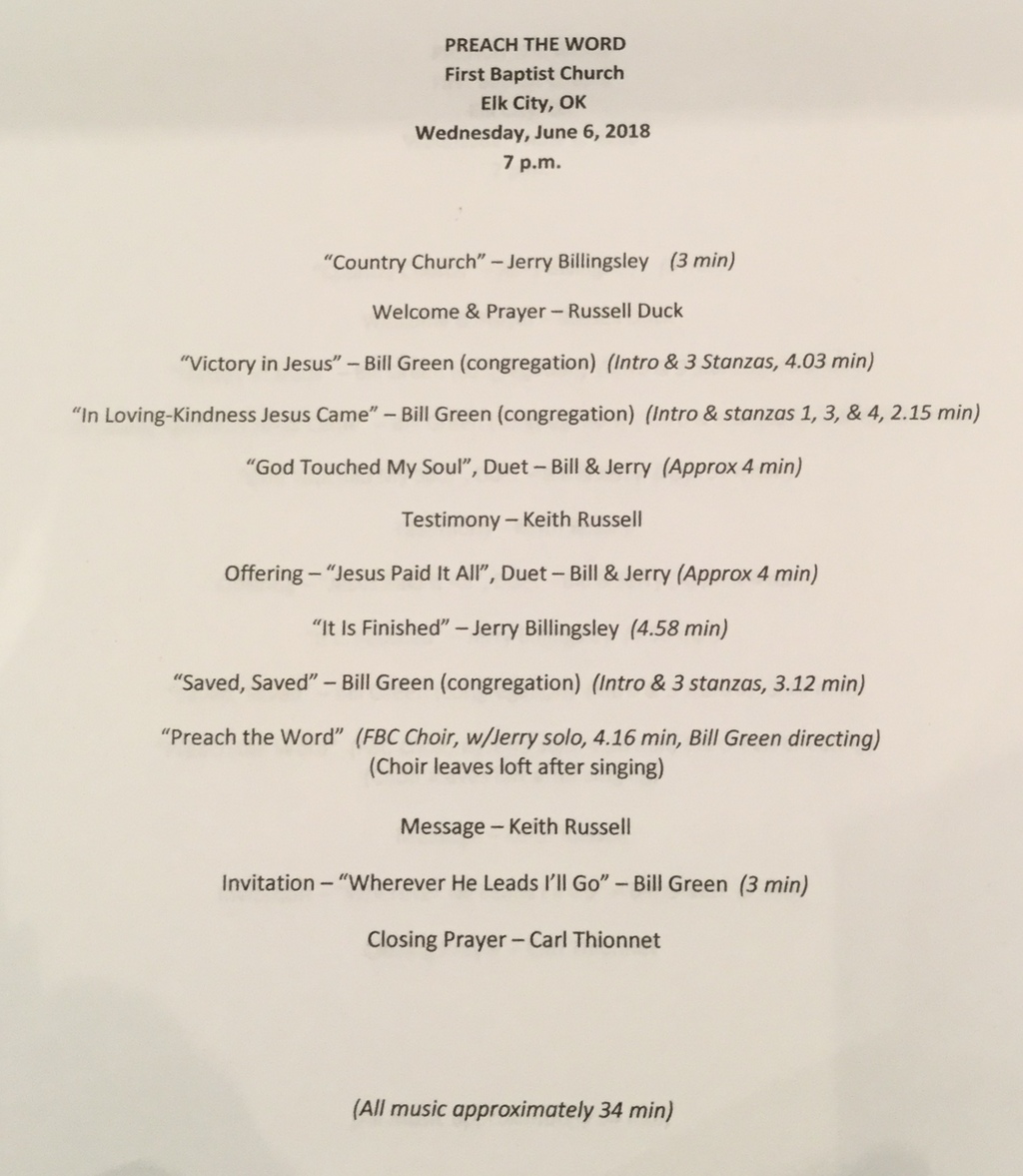 PREACH THE WORD
First Baptist Church
Elk City, OK
Wednesday, June 6, 2018
7 p.m.

"Country Church" – Jerry Billingsley (3 min)

Welcome & Prayer – Russell Duck

"Victory in Jesus" – Bill Green (congregation) (Intro & 3 Stanzas, 4.03 min)

"In Loving-Kindness Jesus Came" – Bill Green (congregation) (Intro & stanzas 1, 3, & 4, 2.15 min)

"God Touched My Soul", Duet – Bill & Jerry (Approx 4 min)

Testimony – Keith Russell

Offering – "Jesus Paid It All", Duet – Bill & Jerry (Approx 4 min)

"It Is Finished" – Jerry Billingsley (4.58 min)

"Saved, Saved" – Bill Green (congregation) (Intro & 3 stanzas, 3.12 min)

"Preach the Word" (FBC Choir, w/Jerry solo, 4.16 min, Bill Green directing)
(Choir leaves loft after singing)

Message – Keith Russell

Invitation – "Wherever He Leads I'll Go" – Bill Green (3 min)

Closing Prayer – Carl Thionnet

(All music approximately 34 min)